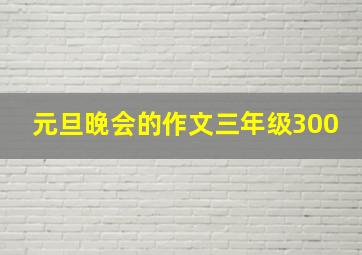 元旦晚会的作文三年级300